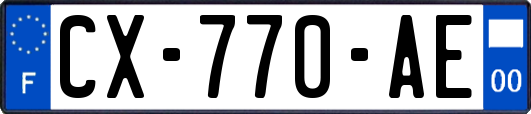 F
CX-770-AE
00